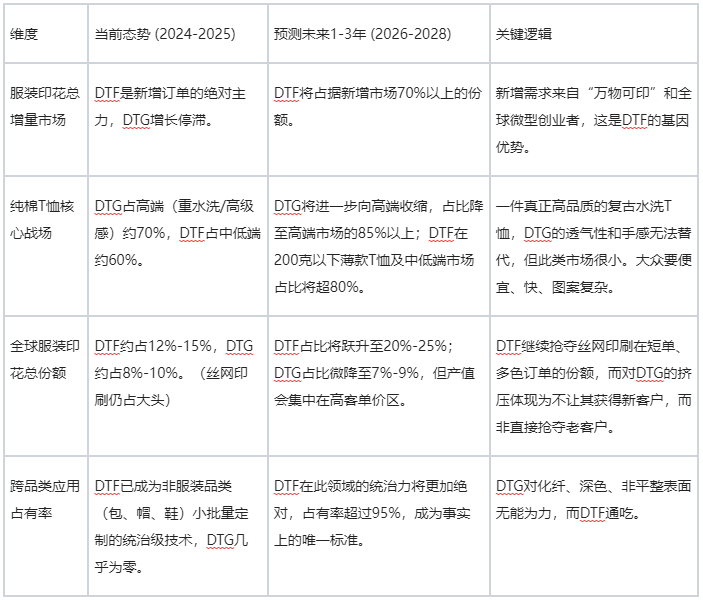 | 维度 | 当前态势 (2024-2025) | 预测未来1-3年 (2026-2028) | 关键逻辑 |
|---|---|---|---|
| 服装印花总增量市场 | DTF是新增订单的绝对主力，DTG增长停滞。 | DTF将占据新增市场70%以上的份额。 | 新增需求来自“万物可印”和全球微型创业者，这是DTF的基因优势。 |
| 纯棉T恤核心战场 | DTG占高端（重水洗/高级感）约70%，DTF占中低端约60%。 | DTG将进一步向高端收缩，占比降至高端市场的85%以上；DTF在200克以下薄款T恤及中低端市场占比将超80%。 | 一件真正高品质的复古水洗T恤，DTG的透气性和手感无法替代，但此类市场很小。大众要便宜、快、图案复杂。 |
| 全球服装印花总份额 | DTF约占12%-15%，DTG约占8%-10%。（丝网印刷仍占大头） | DTF占比将跃升至20%-25%；DTG占比微降至7%-9%，但产值会集中在高客单价区。 | DTF继续抢夺丝网印刷在短单、多色订单的份额，而对DTG的挤压体现为不让其获得新客户，而非直接抢夺老客户。 |
| 跨品类应用占有率 | DTF已成为非服装品类（包、帽、鞋）小批量定制的统治级技术，DTG几乎为零。 | DTF在此领域的统治力将更加绝对，占有率超过95%，成为事实上的唯一标准。 | DTG对化纤、深色、非平整表面无能为力，而DTF通吃。 |